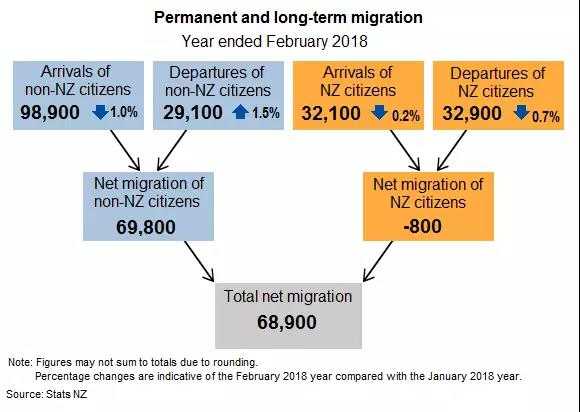 Permanent and long-term migration
Year ended February 2018

Arrivals of non-NZ citizens
98,900 1.0%

Departures of non-NZ citizens
29,100 1.5%

Arrivals of NZ citizens
32,100 0.2%

Departures of NZ citizens
32,900 0.7%

Net migration of non-NZ citizens
69,800

Net migration of NZ citizens
-800

Total net migration
68,900

Note: Figures may not sum to totals due to rounding.
Percentage changes are indicative of the February 2018 year compared with the January 2018 year.
Source: Stats NZ